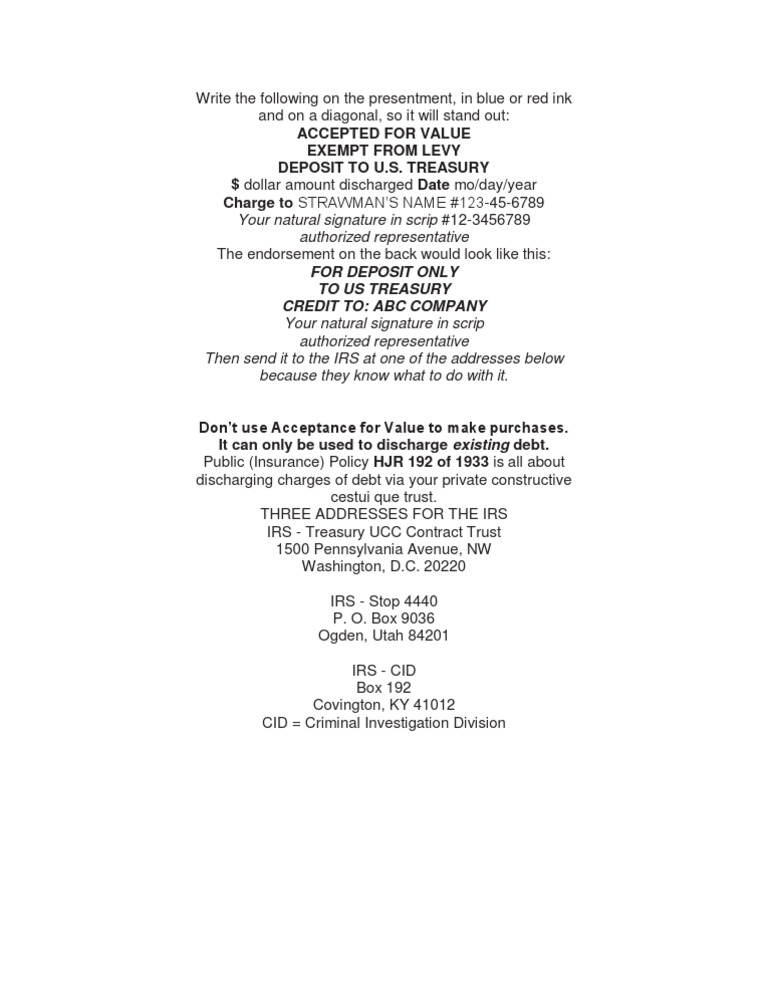 Write the following on the presentment, in blue or red ink and on a diagonal, so it will stand out:
ACCEPTED FOR VALUE
EXEMPT FROM LEVY
DEPOSIT TO U.S. TREASURY
$ dollar amount discharged Date mo/day/year
Charge to STRAWMAN'S NAME #123-45-6789
Your natural signature in scrip #12-3456789
authorized representative
The endorsement on the back would look like this:
FOR DEPOSIT ONLY
TO US TREASURY
CREDIT TO: ABC COMPANY
Your natural signature in scrip
authorized representative
Then send it to the IRS at one of the addresses below because they know what to do with it.

Don't use Acceptance for Value to make purchases.
It can only be used to discharge existing debt.
Public (Insurance) Policy HJR 192 of 1933 is all about discharging charges of debt via your private constructive cestui que trust.
THREE ADDRESSES FOR THE IRS
IRS - Treasury UCC Contract Trust
1500 Pennsylvania Avenue, NW
Washington, D.C. 20220

IRS - Stop 4440
P. O. Box 9036
Ogden, Utah 84201

IRS - CID
Box 192
Covington, KY 41012
CID = Criminal Investigation Division